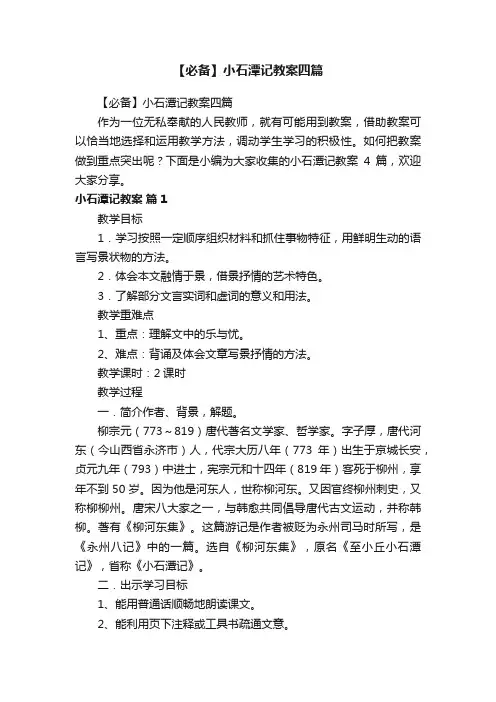 【必备】小石潭记教案四篇

【必备】小石潭记教案四篇

作为一位无私奉献的人民教师，就有可能用到教案，借助教案可以恰当地选择和运用教学方法，调动学生学习的积极性。如何把教案做到重点突出呢？下面是小编为大家收集的小石潭记教案 4 篇，欢迎大家分享。

小石潭记教案 篇 1

教学目标

1．学习按照一定顺序组织材料和抓住事物特征，用鲜明生动的语言写景状物的方法。

2．体会本文融情于景，借景抒情的艺术特色。

3．了解部分文言实词和虚词的意义和用法。

教学重难点

1、重点：理解文中的乐与忧。

2、难点：背诵及体会文章写景抒情的方法。

教学课时：2 课时

教学过程

一．简介作者、背景，解题。

柳宗元（773～819）唐代著名文学家、哲学家。字子厚，唐代河东（今山西省永济市）人，代宗大历八年（773 年）出生于京城长安，贞元九年（793）中进士，宪宗元和十四年（819 年）客死于柳州，享年不到 50 岁。因为他是河东人，世称柳河东。又因官终柳州刺史，又称柳柳州。唐宋八大家之一，与韩愈共同倡导唐代古文运动，并称韩柳。著有《柳河东集》。这篇游记是作者被贬为永州司马时所写，是《永州八记》中的一篇。选自《柳河东集》，原名《至小丘小石潭记》，省称《小石潭记》。

二．出示学习目标

1、能用普通话顺畅地朗读课文。

2、能利用页下注释或工具书疏通文意。